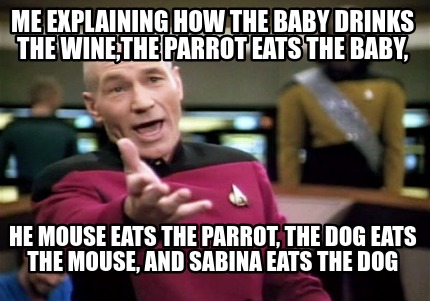 ME EXPLAINING HOW THE BABY DRINKS THE WINE,THE PARROT EATS THE BABY,

HE MOUSE EATS THE PARROT, THE DOG EATS THE MOUSE, AND SABINA EATS THE DOG